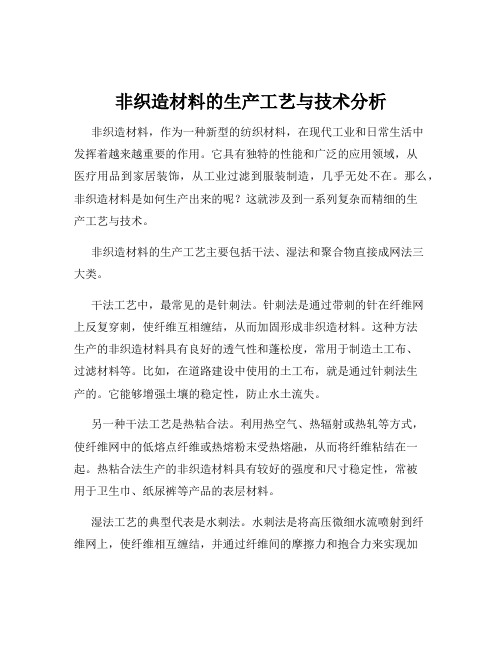 非织造材料的生产工艺与技术分析

非织造材料，作为一种新型的纺织材料，在现代工业和日常生活中发挥着越来越重要的作用。它具有独特的性能和广泛的应用领域，从医疗用品到家居装饰，从工业过滤到服装制造，几乎无处不在。那么，非织造材料是如何生产出来的呢？这就涉及到一系列复杂而精细的生产工艺与技术。

非织造材料的生产工艺主要包括干法、湿法和聚合物直接成网法三大类。

干法工艺中，最常见的是针刺法。针刺法是通过带刺的针在纤维网上反复穿刺，使纤维互相缠结，从而加固形成非织造材料。这种方法生产的非织造材料具有良好的透气性和蓬松度，常用于制造土工布、过滤材料等。比如，在道路建设中使用的土工布，就是通过针刺法生产的。它能够增强土壤的稳定性，防止水土流失。

另一种干法工艺是热粘合法。利用热空气、热辐射或热轧等方式，使纤维网中的低熔点纤维或热熔粉末受热熔融，从而将纤维粘结在一起。热粘合法生产的非织造材料具有较好的强度和尺寸稳定性，常被用于卫生巾、纸尿裤等产品的表层材料。

湿法工艺的典型代表是水刺法。水刺法是将高压微细水流喷射到纤维网上，使纤维相互缠结，并通过纤维间的摩擦力和抱合力来实现加